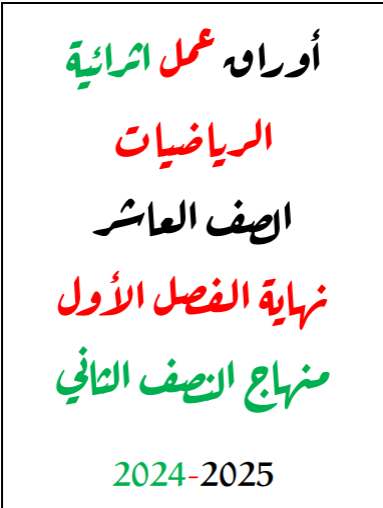 أوراق عمل اثرائية

الرياضيات

الصف العاشر

نهاية الفصل الأول

منهاج النصف الثاني

2024-2025